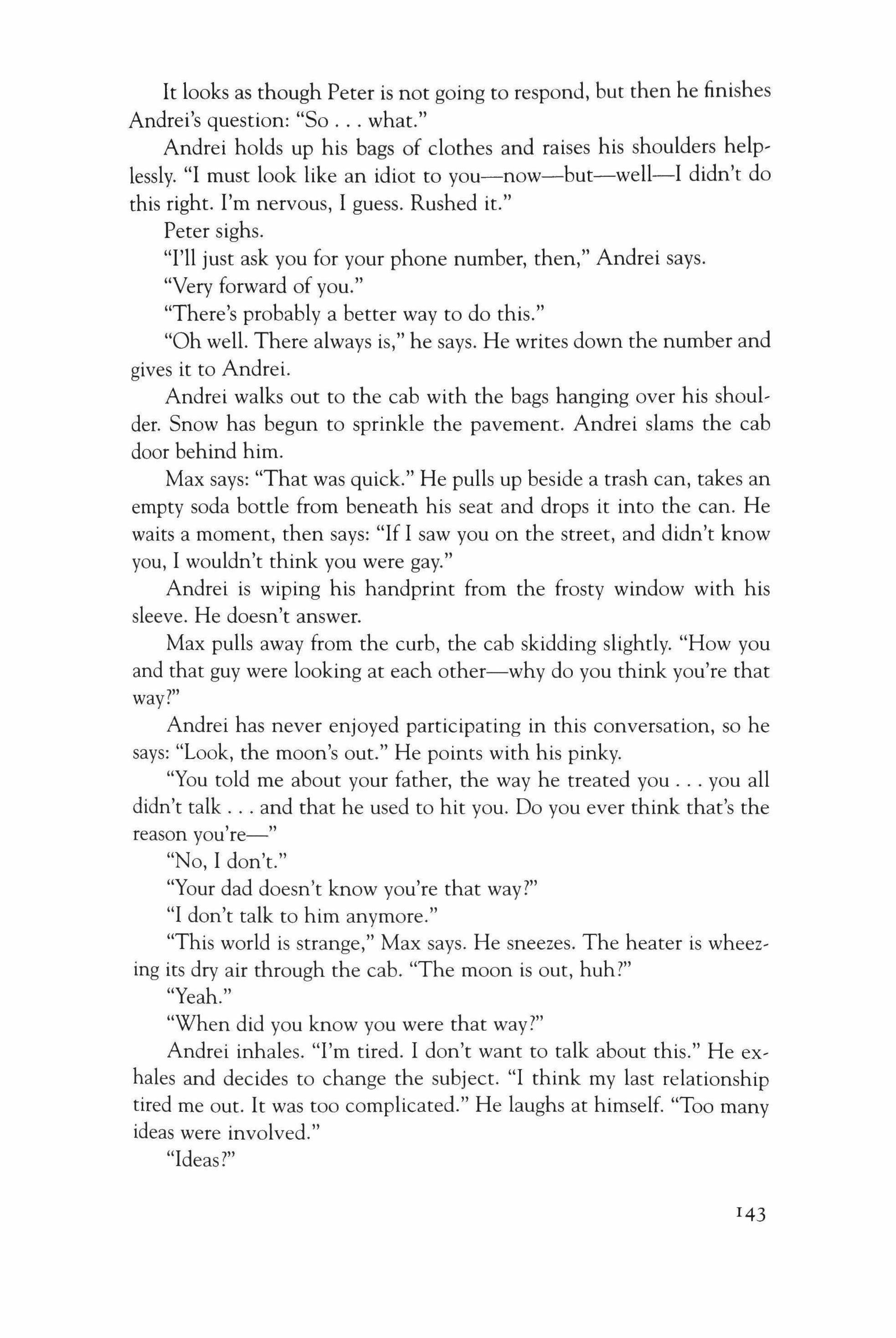 It looks as though Peter is not going to respond, but then he finishes Andrei's question: "So . . . what."

Andrei holds up his bags of clothes and raises his shoulders helplessly. "I must look like an idiot to you—now—but—well—I didn't do this right. I'm nervous, I guess. Rushed it."

Peter sighs.

"I'll just ask you for your phone number, then," Andrei says.

"Very forward of you."

"There's probably a better way to do this."

"Oh well. There always is," he says. He writes down the number and gives it to Andrei.

Andrei walks out to the cab with the bags hanging over his shoulder. Snow has begun to sprinkle the pavement. Andrei slams the cab door behind him.

Max says: "That was quick." He pulls up beside a trash can, takes an empty soda bottle from beneath his seat and drops it into the can. He waits a moment, then says: "If I saw you on the street, and didn't know you, I wouldn't think you were gay."

Andrei is wiping his handprint from the frosty window with his sleeve. He doesn't answer.

Max pulls away from the curb, the cab skidding slightly. "How you and that guy were looking at each other—why do you think you're that way?"

Andrei has never enjoyed participating in this conversation, so he says: "Look, the moon's out." He points with his pinky.

"You told me about your father, the way he treated you . . . you all didn't talk . . . and that he used to hit you. Do you ever think that's the reason you're—"

"No, I don't."

"Your dad doesn't know you're that way?"

"I don't talk to him anymore."

"This world is strange," Max says. He sneezes. The heater is wheezing its dry air through the cab. "The moon is out, huh?"

"Yeah."

"When did you know you were that way?"

Andrei inhales. "I'm tired. I don't want to talk about this." He exhales and decides to change the subject. "I think my last relationship tired me out. It was too complicated." He laughs at himself. "Too many ideas were involved."

"Ideas?"

143